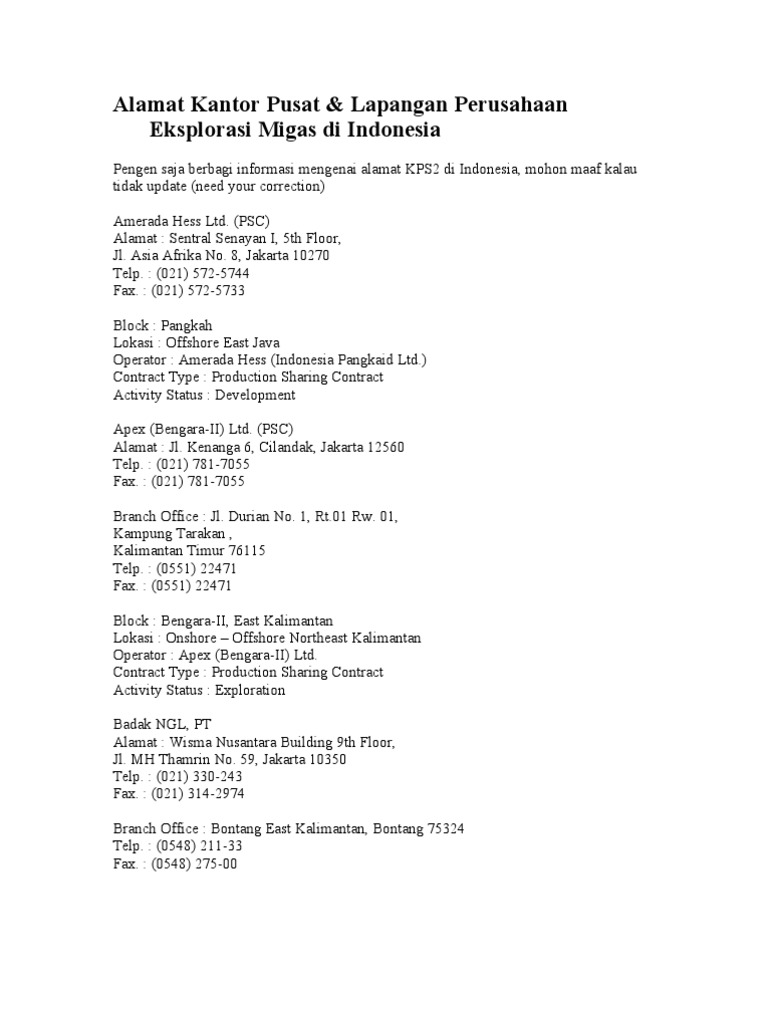 Alamat Kantor Pusat & Lapangan Perusahaan Eksplorasi Migas di Indonesia

Pengen saja berbagi informasi mengenai alamat KPS2 di Indonesia, mohon maaf kalau tidak update (need your correction)

Amerada Hess Ltd. (PSC)
Alamat : Sentral Senayan I, 5th Floor,
Jl. Asia Afrika No. 8, Jakarta 10270
Telp. : (021) 572-5744
Fax. : (021) 572-5733

Block : Pangkah
Lokasi : Offshore East Java
Operator : Amerada Hess (Indonesia Pangkaid Ltd.)
Contract Type : Production Sharing Contract
Activity Status : Development

Apex (Bengara-II) Ltd. (PSC)
Alamat : Jl. Kenanga 6, Cilandak, Jakarta 12560
Telp. : (021) 781-7055
Fax. : (021) 781-7055

Branch Office : Jl. Durian No. 1, Rt.01 Rw. 01,
Kampung Tarakan ,
Kalimantan Timur 76115
Telp. : (0551) 22471
Fax. : (0551) 22471

Block : Bengara-II, East Kalimantan
Lokasi : Onshore – Offshore Northeast Kalimantan
Operator : Apex (Bengara-II) Ltd.
Contract Type : Production Sharing Contract
Activity Status : Exploration

Badak NGL, PT
Alamat : Wisma Nusantara Building 9th Floor,
Jl. MH Thamrin No. 59, Jakarta 10350
Telp. : (021) 330-243
Fax. : (021) 314-2974

Branch Office : Bontang East Kalimantan, Bontang 75324
Telp. : (0548) 211-33
Fax. : (0548) 275-00